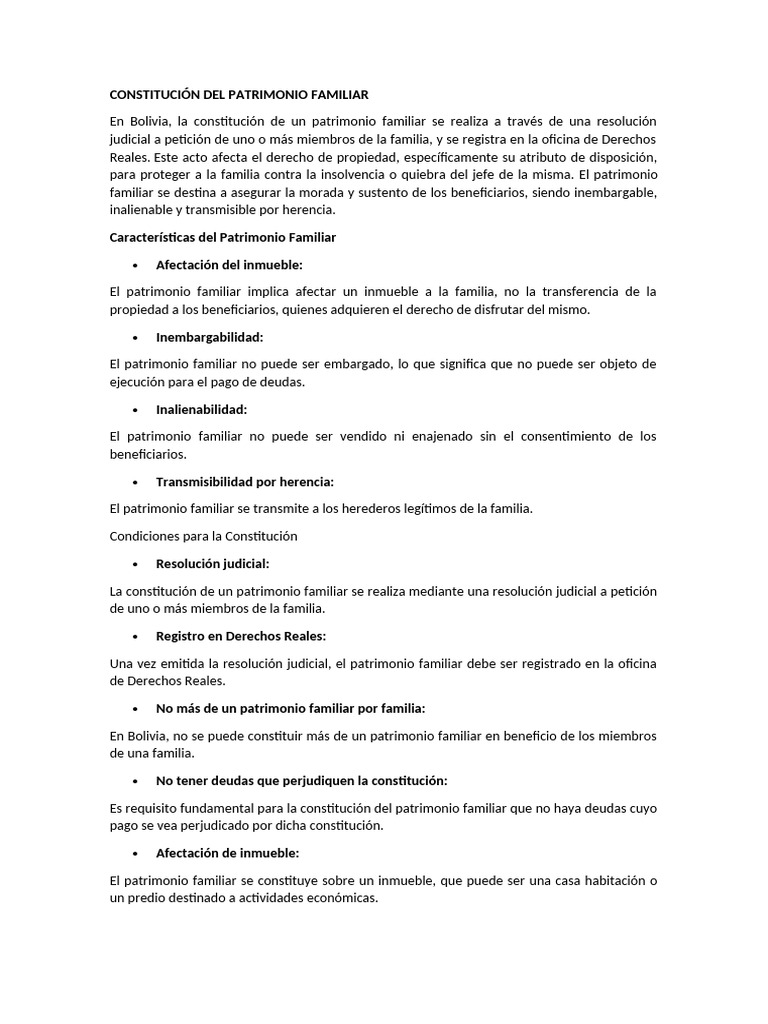 CONSTITUCIÓN DEL PATRIMONIO FAMILIAR

En Bolivia, la constitución de un patrimonio familiar se realiza a través de una resolución judicial a petición de uno o más miembros de la familia, y se registra en la oficina de Derechos Reales. Este acto afecta el derecho de propiedad, específicamente su atributo de disposición, para proteger a la familia contra la insolvencia o quiebra del jefe de la misma. El patrimonio familiar se destina a asegurar la morada y sustento de los beneficiarios, siendo inembargable, inalienable y transmisible por herencia.

Características del Patrimonio Familiar

• Afectación del inmueble:

El patrimonio familiar implica afectar un inmueble a la familia, no la transferencia de la propiedad a los beneficiarios, quienes adquieren el derecho de disfrutar del mismo.

• Inembargabilidad:

El patrimonio familiar no puede ser embargado, lo que significa que no puede ser objeto de ejecución para el pago de deudas.

• Inalienabilidad:

El patrimonio familiar no puede ser vendido ni enajenado sin el consentimiento de los beneficiarios.

• Transmisibilidad por herencia:

El patrimonio familiar se transmite a los herederos legítimos de la familia.

Condiciones para la Constitución

• Resolución judicial:

La constitución de un patrimonio familiar se realiza mediante una resolución judicial a petición de uno o más miembros de la familia.

• Registro en Derechos Reales:

Una vez emitida la resolución judicial, el patrimonio familiar debe ser registrado en la oficina de Derechos Reales.

• No más de un patrimonio familiar por familia:

En Bolivia, no se puede constituir más de un patrimonio familiar en beneficio de los miembros de una familia.

• No tener deudas que perjudiquen la constitución:

Es requisito fundamental para la constitución del patrimonio familiar que no haya deudas cuyo pago se vea perjudicado por dicha constitución.

• Afectación de inmueble:

El patrimonio familiar se constituye sobre un inmueble, que puede ser una casa habitación o un predio destinado a actividades económicas.